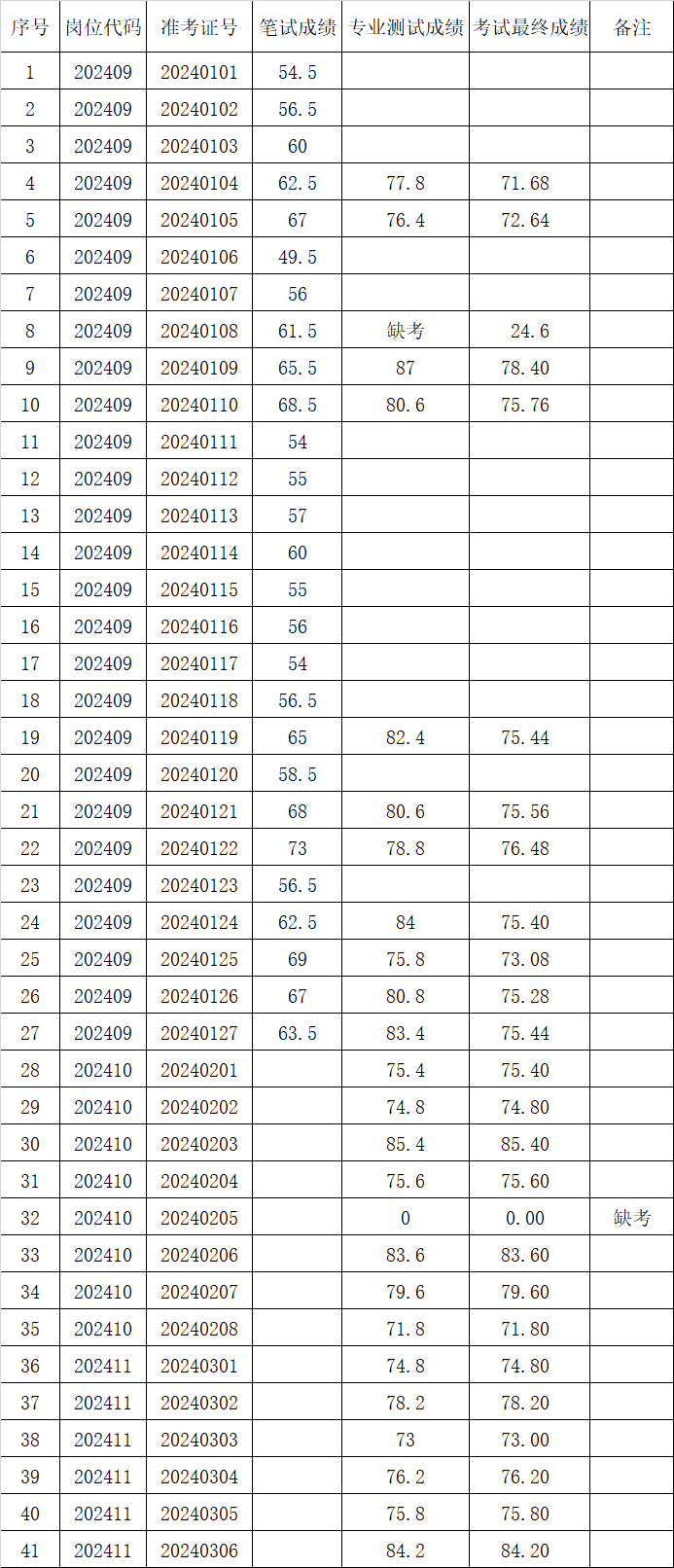 | 序号 | 岗位代码 | 准考证号 | 笔试成绩 | 专业测试成绩 | 考试最终成绩 | 备注 |
|---|---|---|---|---|---|---|
| 1 | 202409 | 20240101 | 54.5 | | | |
| 2 | 202409 | 20240102 | 56.5 | | | |
| 3 | 202409 | 20240103 | 60 | | | |
| 4 | 202409 | 20240104 | 62.5 | 77.8 | 71.68 | |
| 5 | 202409 | 20240105 | 67 | 76.4 | 72.64 | |
| 6 | 202409 | 20240106 | 49.5 | | | |
| 7 | 202409 | 20240107 | 56 | | | |
| 8 | 202409 | 20240108 | 61.5 | 缺考 | 24.6 | |
| 9 | 202409 | 20240109 | 65.5 | 87 | 78.40 | |
| 10 | 202409 | 20240110 | 68.5 | 80.6 | 75.76 | |
| 11 | 202409 | 20240111 | 54 | | | |
| 12 | 202409 | 20240112 | 55 | | | |
| 13 | 202409 | 20240113 | 57 | | | |
| 14 | 202409 | 20240114 | 60 | | | |
| 15 | 202409 | 20240115 | 55 | | | |
| 16 | 202409 | 20240116 | 56 | | | |
| 17 | 202409 | 20240117 | 54 | | | |
| 18 | 202409 | 20240118 | 56.5 | | | |
| 19 | 202409 | 20240119 | 65 | 82.4 | 75.44 | |
| 20 | 202409 | 20240120 | 58.5 | | | |
| 21 | 202409 | 20240121 | 68 | 80.6 | 75.56 | |
| 22 | 202409 | 20240122 | 73 | 78.8 | 76.48 | |
| 23 | 202409 | 20240123 | 56.5 | | | |
| 24 | 202409 | 20240124 | 62.5 | 84 | 75.40 | |
| 25 | 202409 | 20240125 | 69 | 75.8 | 73.08 | |
| 26 | 202409 | 20240126 | 67 | 80.8 | 75.28 | |
| 27 | 202409 | 20240127 | 63.5 | 83.4 | 75.44 | |
| 28 | 202410 | 20240201 | | 75.4 | 75.40 | |
| 29 | 202410 | 20240202 | | 74.8 | 74.80 | |
| 30 | 202410 | 20240203 | | 85.4 | 85.40 | |
| 31 | 202410 | 20240204 | | 75.6 | 75.60 | |
| 32 | 202410 | 20240205 | | 0 | 0.00 | 缺考 |
| 33 | 202410 | 20240206 | | 83.6 | 83.60 | |
| 34 | 202410 | 20240207 | | 79.6 | 79.60 | |
| 35 | 202410 | 20240208 | | 71.8 | 71.80 | |
| 36 | 202411 | 20240301 | | 74.8 | 74.80 | |
| 37 | 202411 | 20240302 | | 78.2 | 78.20 | |
| 38 | 202411 | 20240303 | | 73 | 73.00 | |
| 39 | 202411 | 20240304 | | 76.2 | 76.20 | |
| 40 | 202411 | 20240305 | | 75.8 | 75.80 | |
| 41 | 202411 | 20240306 | | 84.2 | 84.20 | |